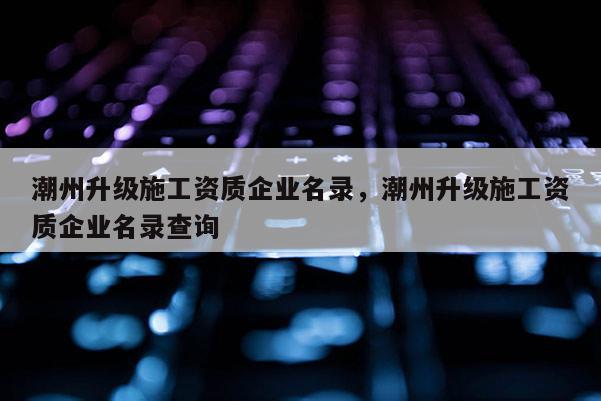 潮州升级施工资质企业名录，潮州升级施工资质企业名录查询